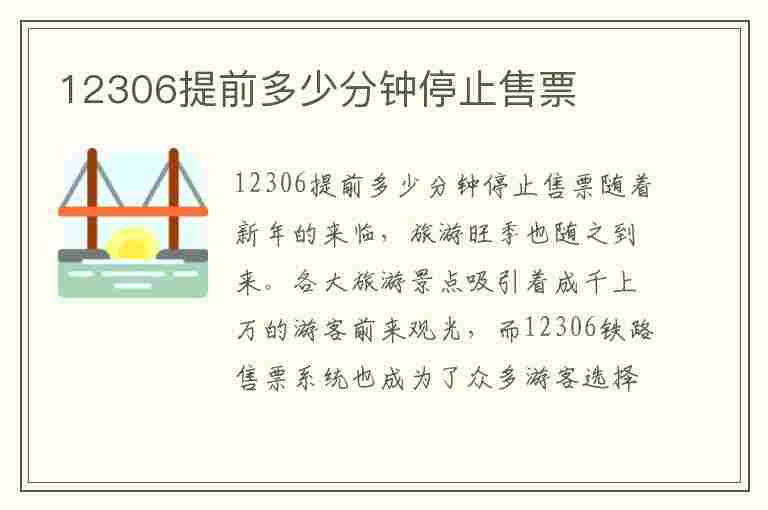 12306提前多少分钟停止售票

12306提前多少分钟停止售票随着新年的来临，旅游旺季也随之到来。各大旅游景点吸引着成千上万的游客前来观光，而12306铁路售票系统也成为了众多游客选择